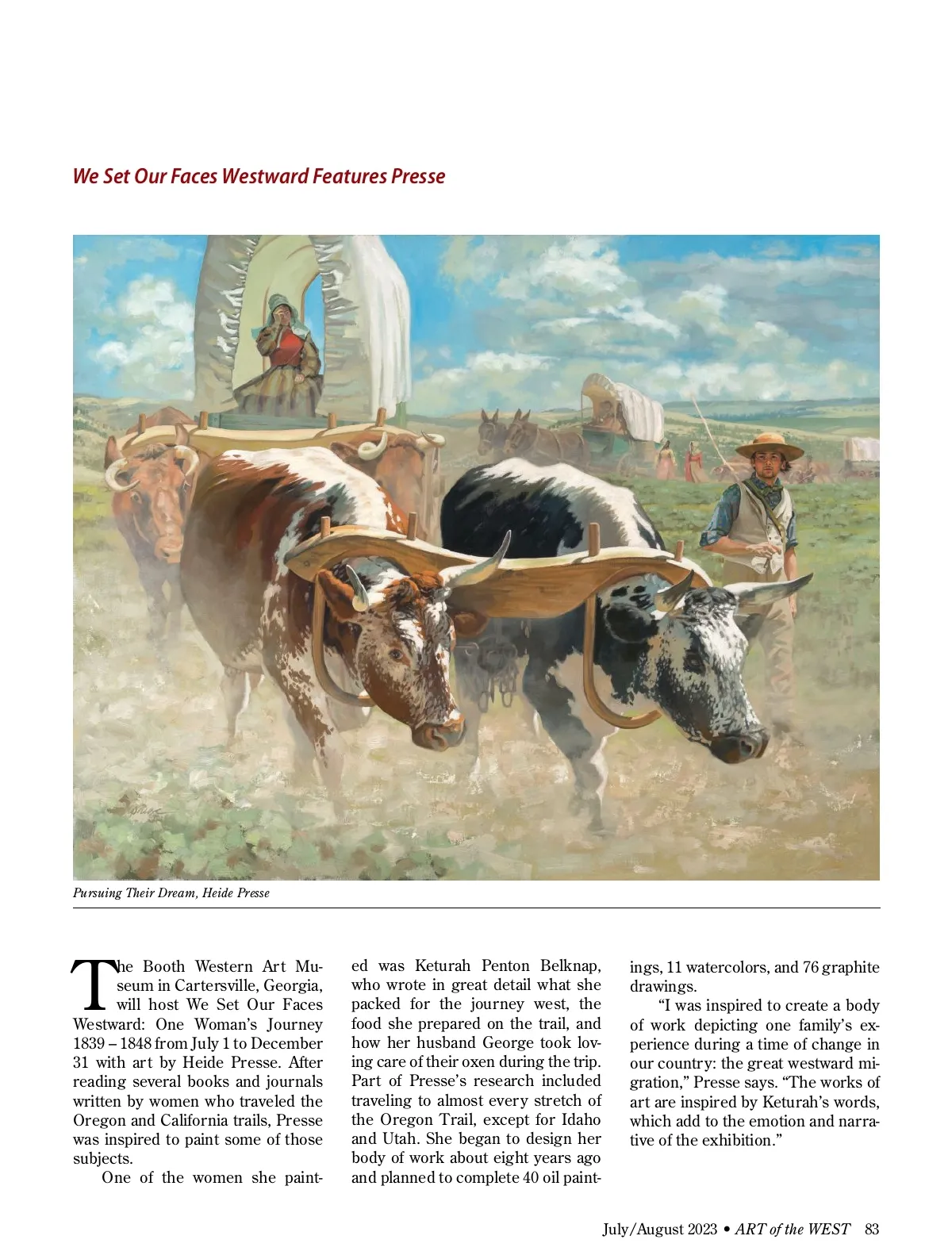 We Set Our Faces Westward Features Presse

Pursuing Their Dream, Heide Presse

The Booth Western Art Museum in Cartersville, Georgia, will host We Set Our Faces Westward: One Woman's Journey 1839 – 1848 from July 1 to December 31 with art by Heide Presse. After reading several books and journals written by women who traveled the Oregon and California trails, Presse was inspired to paint some of those subjects.

One of the women she painted was Keturah Penton Belknap, who wrote in great detail what she packed for the journey west, the food she prepared on the trail, and how her husband George took loving care of their oxen during the trip. Part of Presse's research included traveling to almost every stretch of the Oregon Trail, except for Idaho and Utah. She began to design her body of work about eight years ago and planned to complete 40 oil paintings, 11 watercolors, and 76 graphite drawings.

"I was inspired to create a body of work depicting one family's experience during a time of change in our country: the great westward migration," Presse says. "The works of art are inspired by Keturah's words, which add to the emotion and narrative of the exhibition."

July/August 2023 • ART of the WEST 83